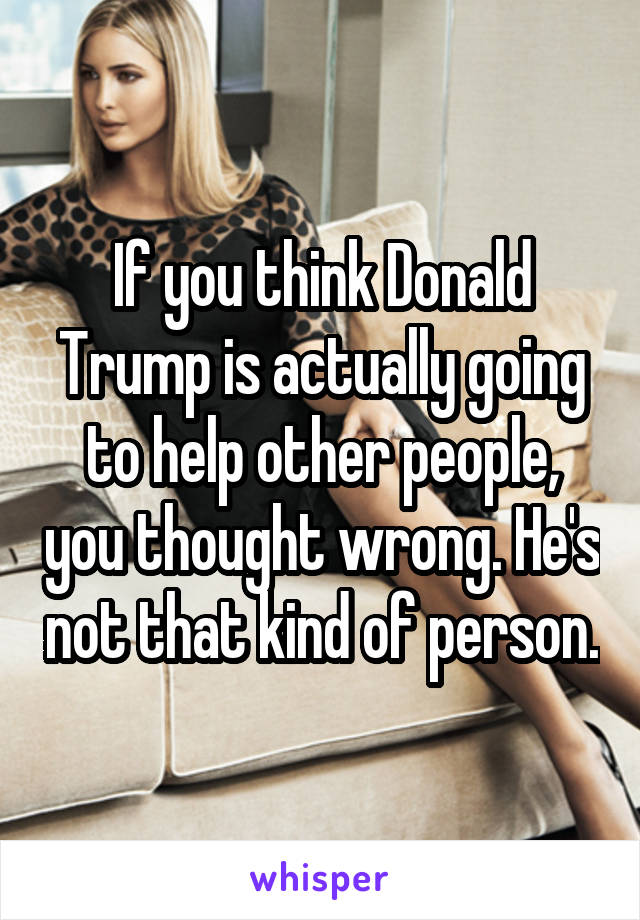 If you think Donald Trump is actually going to help other people, you thought wrong. He's not that kind of person.

whisper